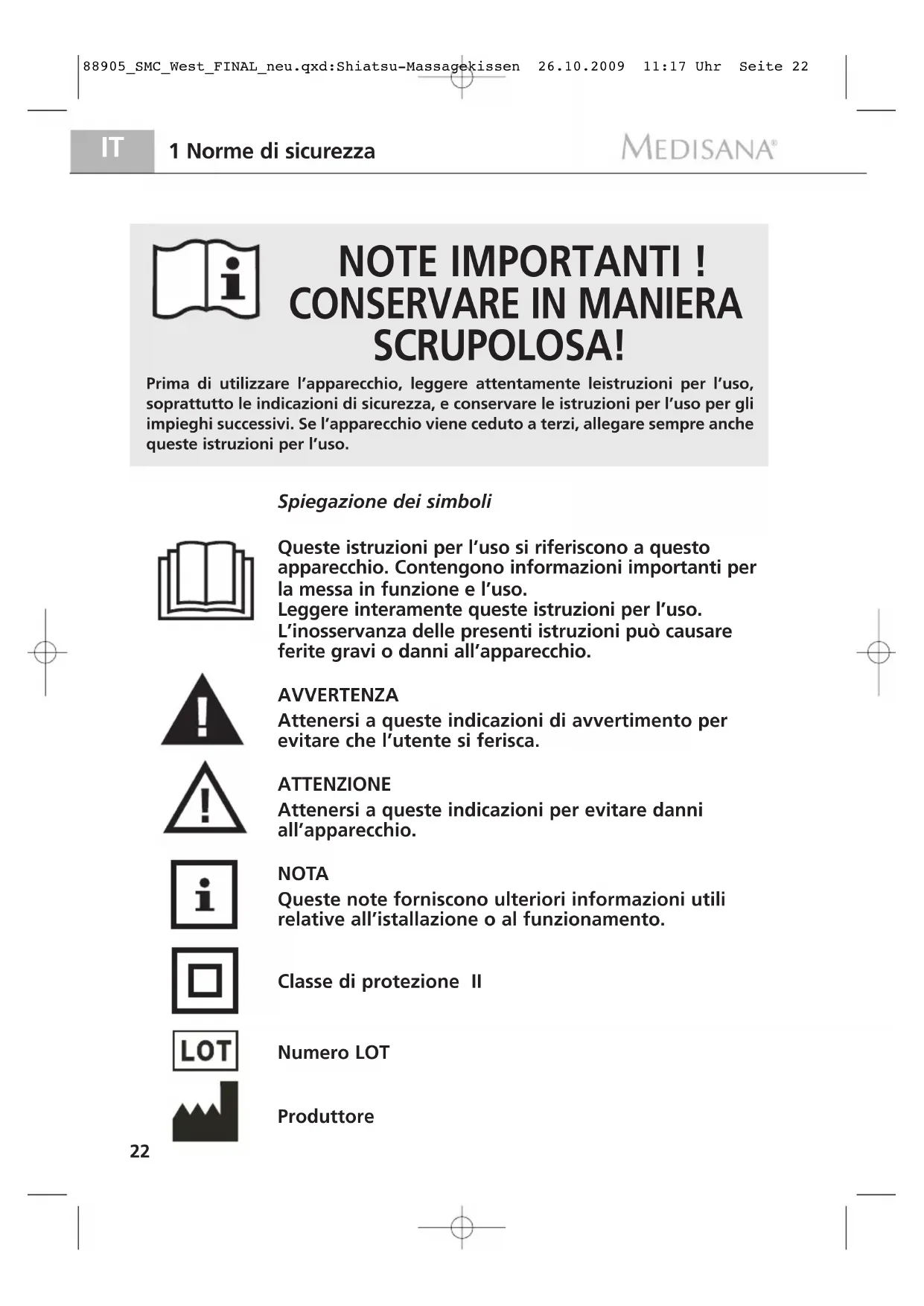 88905_SMC_West_FINAL_neu.qxd:Shiatsu-Massagekissen 26.10.2009 11:17 Uhr Seite 22

IT 1 Norme di sicurezza

MEDISANA®

NOTE IMPORTANTI ! CONSERVARE IN MANIERA SCRUPOLOSA!

Prima di utilizzare l'apparecchio, leggere attentamente leistruzioni per l'uso, soprattutto le indicazioni di sicurezza, e conservare le istruzioni per l'uso per gli impieghi successivi. Se l'apparecchio viene ceduto a terzi, allegare sempre anche queste istruzioni per l'uso.

Spiegazione dei simboli

Queste istruzioni per l'uso si riferiscono a questo apparecchio. Contengono informazioni importanti per la messa in funzione e l'uso.
Leggere interamente queste istruzioni per l'uso.
L'inosservanza delle presenti istruzioni può causare ferite gravi o danni all'apparecchio.

AVVERTENZA
Attenersi a queste indicazioni di avvertimento per evitare che l'utente si ferisca.

ATTENZIONE
Attenersi a queste indicazioni per evitare danni all'apparecchio.

NOTA
Queste note forniscono ulteriori informazioni utili relative all'istallazione o al funzionamento.

Classe di protezione II

LOT

Numero LOT

Produttore

22